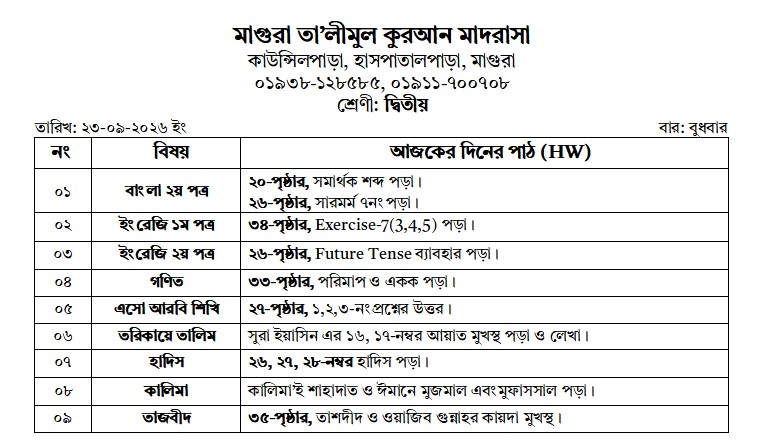 মাগুরা তা'লীমুল কুরআন মাদরাসা
কাউন্সিলপাড়া, হাসপাতালপাড়া, মাগুরা
০১৯৩৮-১২৮৫৮৫, ০১৯১১-৭০০৭০৮
শ্রেণী: দ্বিতীয়

তারিখ: ২৩-০৯-২০২৬ ইং

বার: বুধবার

| নং | বিষয় | আজকের দিনের পাঠ (HW) |
|---|---|---|
| ০১ | বাংলা ২য় পত্র | ২০-পৃষ্ঠার, সমার্থক শব্দ পড়া। ২৬-পৃষ্ঠার, সারমর্ম ৭নং পড়া। |
| ০২ | ইংরেজি ১ম পত্র | ৩৪-পৃষ্ঠার, Exercise-7(3,4,5) পড়া। |
| ০৩ | ইংরেজি ২য় পত্র | ২৬-পৃষ্ঠার, Future Tense ব্যাবহার পড়া। |
| ০৪ | গণিত | ৩৩-পৃষ্ঠার, পরিমাপ ও একক পড়া। |
| ০৫ | এসো আরবি শিখি | ২৭-পৃষ্ঠার, ১,২,৩-নং প্রশ্নের উত্তর। |
| ০৬ | তরিকায়ে তালিম | সুরা ইয়াসিন এর ১৬, ১৭-নম্বর আয়াত মুখস্থ পড়া ও লেখা। |
| ০৭ | হাদিস | ২৬, ২৭, ২৮-নম্বর হাদিস পড়া। |
| ০৮ | কালিমা | কালিমা'ই শাহাদাত ও ঈমানে মুজমাল এবং মুফাসসাল পড়া। |
| ০৯ | তাজবীদ | ৩৫-পৃষ্ঠার, তাশদীদ ও ওয়াজিব গুন্নাহর কায়দা মুখস্থ। |